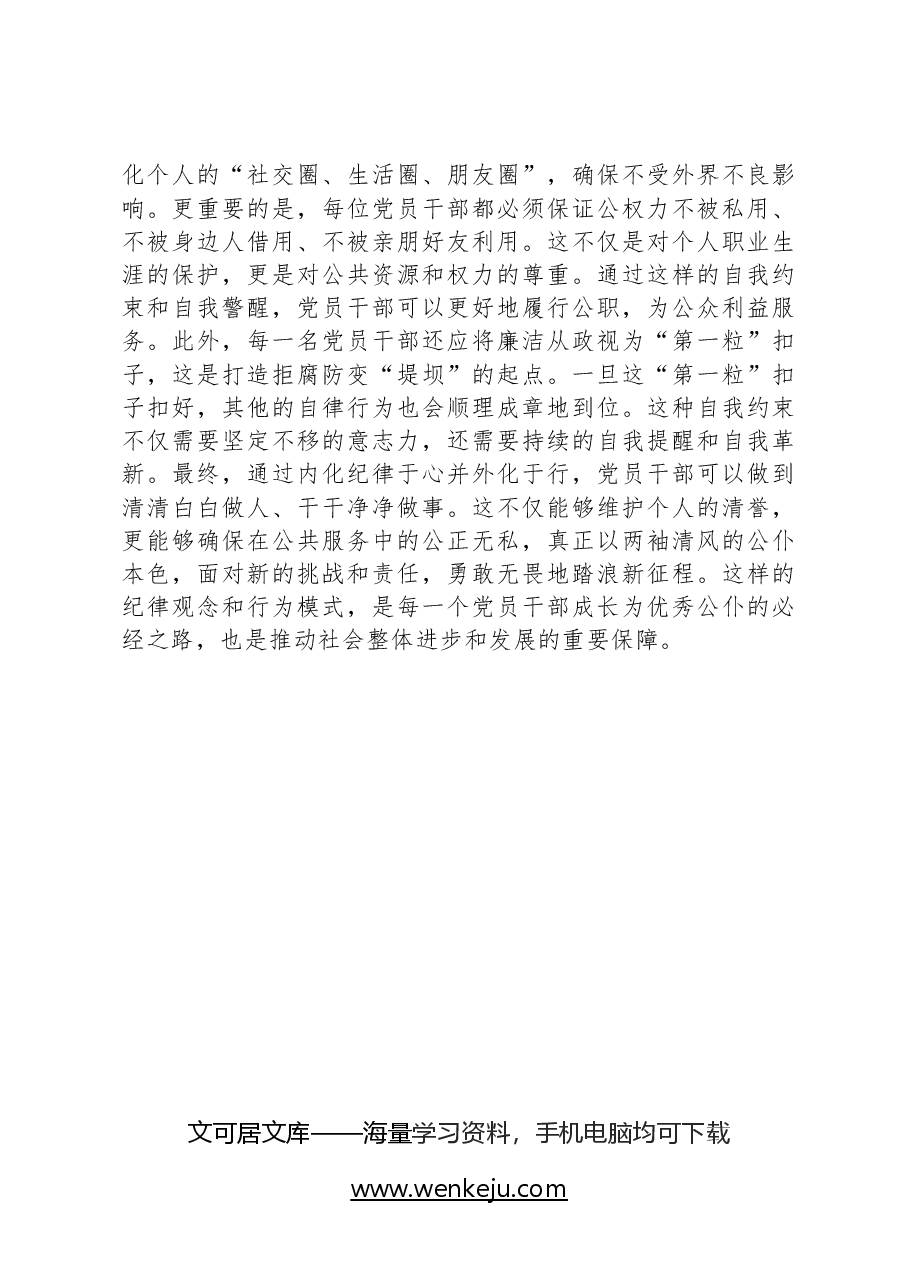 化个人的“社交圈、生活圈、朋友圈”，确保不受外界不良影响。更重要的是，每位党员干部都必须保证公权力不被私用、不被身边人借用、不被亲朋好友利用。这不仅是对个人职业生涯的保护，更是对公共资源和权力的尊重。通过这样的自我约束和自我警醒，党员干部可以更好地履行公职，为公众利益服务。此外，每一名党员干部还应将廉洁从政视为“第一粒”扣子，这是打造拒腐防变“堤坝”的起点。一旦这“第一粒”扣子扣好，其他的自律行为也会顺理成章地到位。这种自我约束不仅需要坚定不移的意志力，还需要持续的自我提醒和自我革新。最终，通过内化纪律于心并外化于行，党员干部可以做到清清白白做人、干干净净做事。这不仅能够维护个人的清誉，更能够确保在公共服务中的公正无私，真正以两袖清风的公仆本色，面对新的挑战和责任，勇敢无畏地踏浪新征程。这样的纪律观念和行为模式，是每一个党员干部成长为优秀公仆的必经之路，也是推动社会整体进步和发展的重要保障。

文可居文库——海量学习资料，手机电脑均可下载

www.wenkeju.com